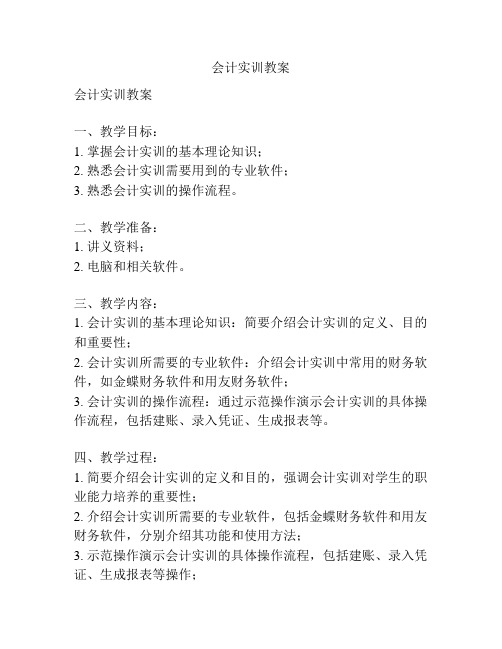 会计实训教案

会计实训教案

一、教学目标：
1. 掌握会计实训的基本理论知识；
2. 熟悉会计实训需要用到的专业软件；
3. 熟悉会计实训的操作流程。

二、教学准备：
1. 讲义资料；
2. 电脑和相关软件。

三、教学内容：
1. 会计实训的基本理论知识：简要介绍会计实训的定义、目的和重要性；
2. 会计实训所需要的专业软件：介绍会计实训中常用的财务软件，如金蝶财务软件和用友财务软件；
3. 会计实训的操作流程：通过示范操作演示会计实训的具体操作流程，包括建账、录入凭证、生成报表等。

四、教学过程：
1. 简要介绍会计实训的定义和目的，强调会计实训对学生的职业能力培养的重要性；
2. 介绍会计实训所需要的专业软件，包括金蝶财务软件和用友财务软件，分别介绍其功能和使用方法；
3. 示范操作演示会计实训的具体操作流程，包括建账、录入凭证、生成报表等操作；